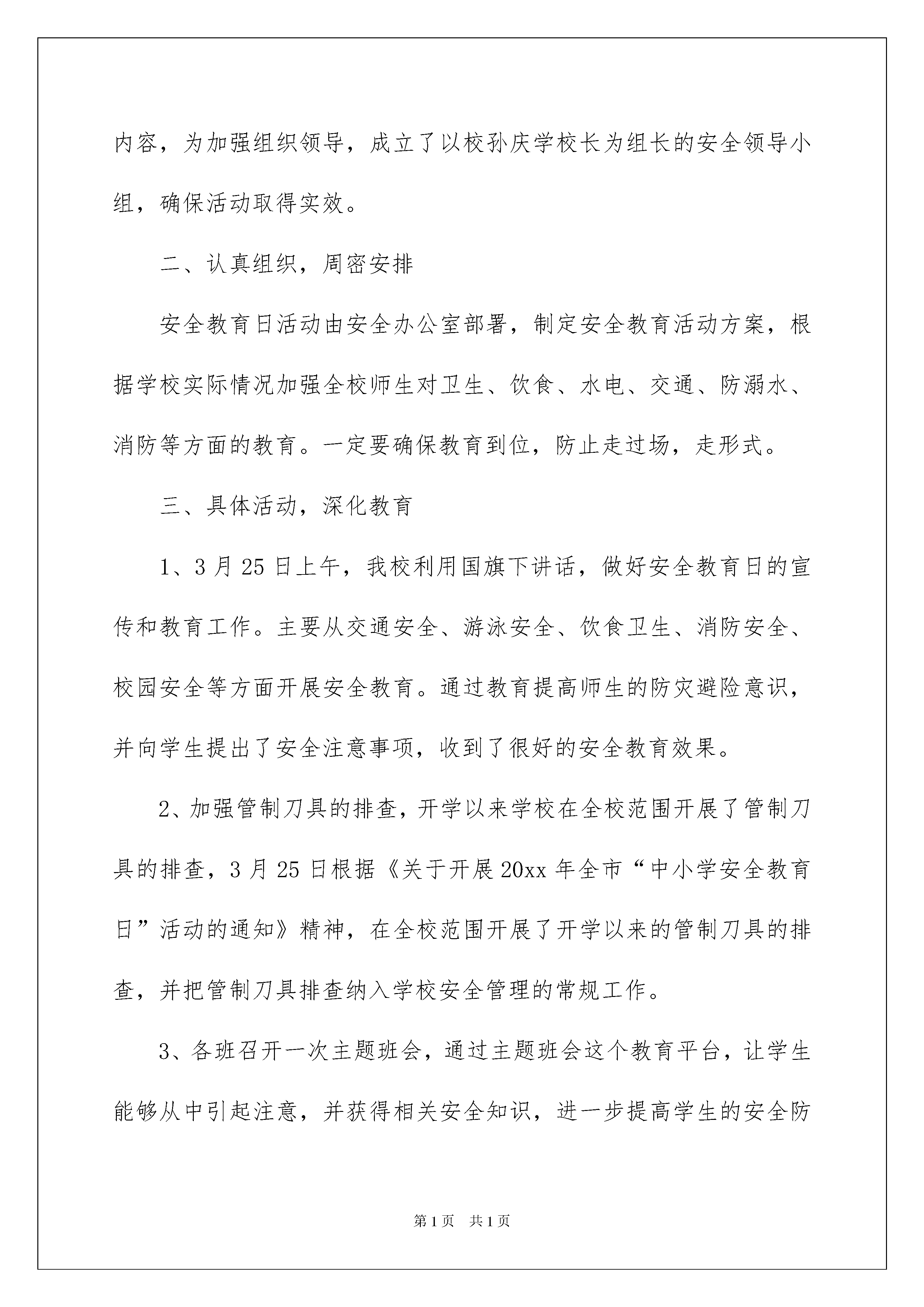 内容，为加强组织领导，成立了以校孙庆学校长为组长的安全领导小组，确保活动取得实效。

二、认真组织，周密安排

安全教育日活动由安全办公室部署，制定安全教育活动方案，根据学校实际情况加强全校师生对卫生、饮食、水电、交通、防溺水、消防等方面的教育。一定要确保教育到位，防止走过场，走形式。

三、具体活动，深化教育

1、3月25日上午，我校利用国旗下讲话，做好安全教育日的宣传和教育工作。主要从交通安全、游泳安全、饮食卫生、消防安全、校园安全等方面开展安全教育。通过教育提高师生的防灾避险意识，并向学生提出了安全注意事项，收到了很好的安全教育效果。

2、加强管制刀具的排查，开学以来学校在全校范围开展了管制刀具的排查，3月25日根据《关于开展20xx年全市“中小学安全教育日”活动的通知》精神，在全校范围开展了开学以来的管制刀具的排查，并把管制刀具排查纳入学校安全管理的常规工作。

3、各班召开一次主题班会，通过主题班会这个教育平台，让学生能够从中引起注意，并获得相关安全知识，进一步提高学生的安全防

第1页 共1页